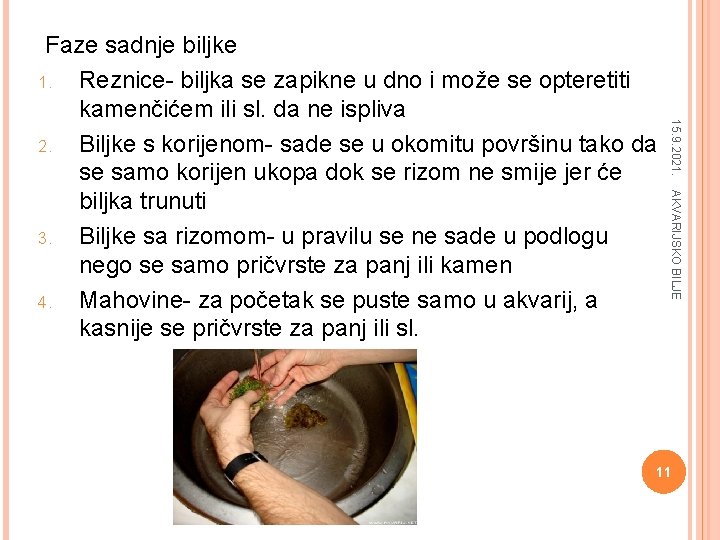 Faze sadnje biljke

1. Reznice- biljka se zapikne u dno i može se opteretiti kamenčićem ili sl. da ne ispliva
2. Biljke s korijenom- sade se u okomitu površinu tako da se samo korijen ukopa dok se rizom ne smije jer će biljka trunuti
3. Biljke sa rizomom- u pravilu se ne sade u podlogu nego se samo pričvrste za panj ili kamen
4. Mahovine- za početak se puste samo u akvarij, a kasnije se pričvrste za panj ili sl.

15.9.2021.

AKVARIJSKO BILJE

11